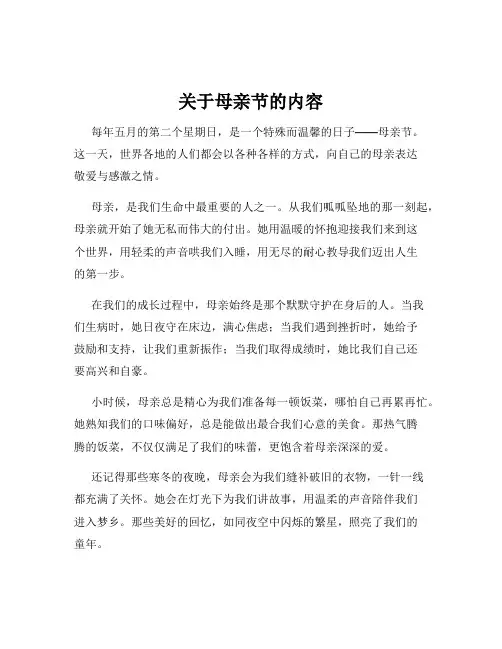 关于母亲节的内容

每年五月的第二个星期日，是一个特殊而温馨的日子——母亲节。这一天，世界各地的人们都会以各种各样的方式，向自己的母亲表达敬爱与感激之情。

母亲，是我们生命中最重要的人之一。从我们呱呱坠地的那一刻起，母亲就开始了她无私而伟大的付出。她用温暖的怀抱迎接我们来到这个世界，用轻柔的声音哄我们入睡，用无尽的耐心教导我们迈出人生的第一步。

在我们的成长过程中，母亲始终是那个默默守护在身后的人。当我们生病时，她日夜守在床边，满心焦虑；当我们遇到挫折时，她给予鼓励和支持，让我们重新振作；当我们取得成绩时，她比我们自己还要高兴和自豪。

小时候，母亲总是精心为我们准备每一顿饭菜，哪怕自己再累再忙。她熟知我们的口味偏好，总是能做出最合我们心意的美食。那热气腾腾的饭菜，不仅仅满足了我们的味蕾，更饱含着母亲深深的爱。

还记得那些寒冬的夜晚，母亲会为我们缝补破旧的衣物，一针一线都充满了关怀。她会在灯光下为我们讲故事，用温柔的声音陪伴我们进入梦乡。那些美好的回忆，如同夜空中闪烁的繁星，照亮了我们的童年。